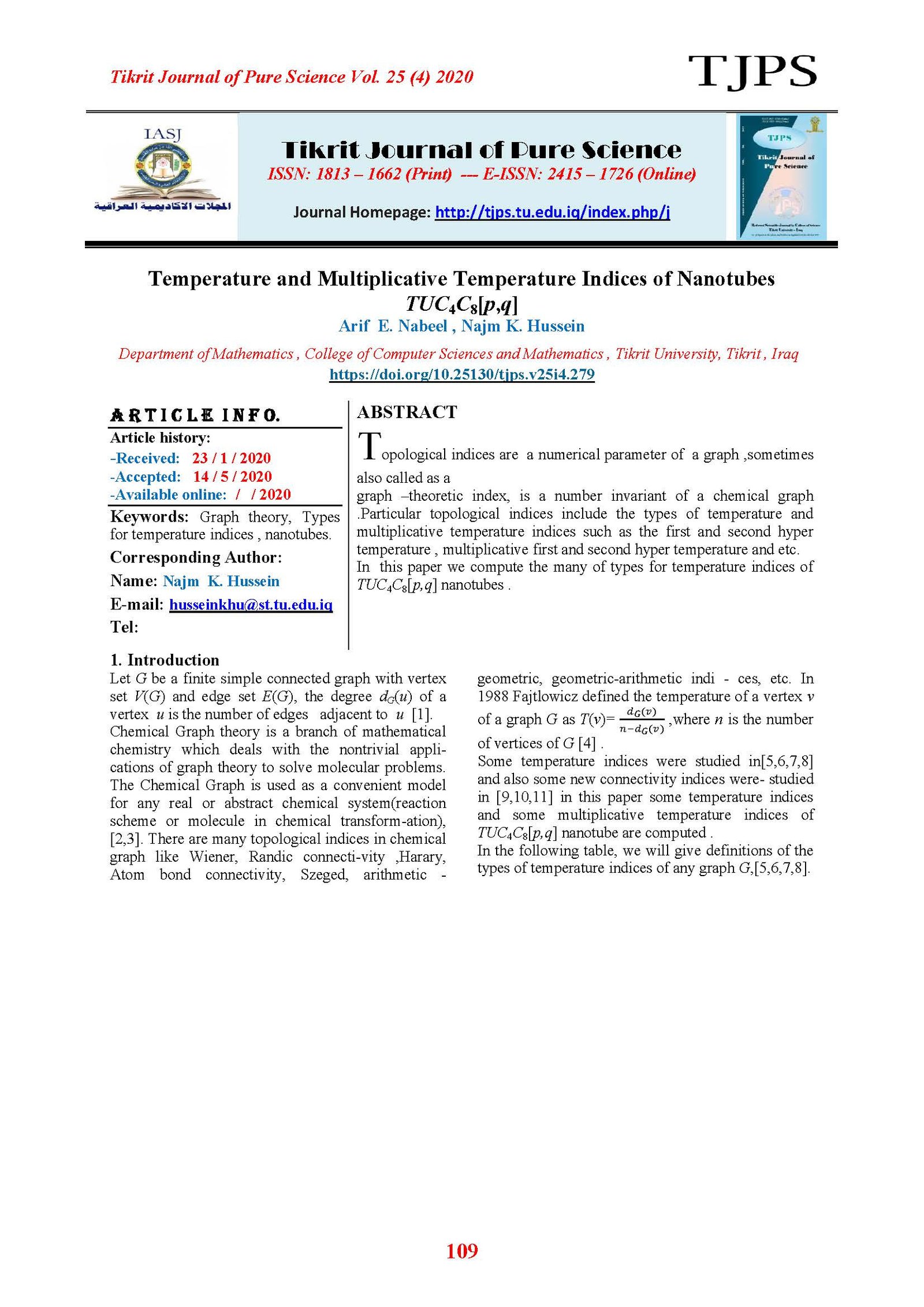 Tikrit Journal of Pure Science Vol. 25 (4) 2020

TJPS

IASJ

المجلات الاكاديمية العراقية

Tikrit Journal of Pure Science

ISSN: 1813 – 1662 (Print) --- E-ISSN: 2415 – 1726 (Online)

Journal Homepage: http://tjps.tu.edu.iq/index.php/j

TJPS

Tikrit Journal of Pure Science

Temperature and Multiplicative Temperature Indices of Nanotubes $TUC_4C_8[p,q]$

Arif E. Nabeel , Najm K. Hussein

Department of Mathematics , College of Computer Sciences and Mathematics , Tikrit University, Tikrit , Iraq

https://doi.org/10.25130/tjps.v25i4.279

ARTICLE INFO.

Article history:

-Received: 23 / 1 / 2020

-Accepted: 14 / 5 / 2020

-Available online: / / 2020

Keywords: Graph theory, Types for temperature indices , nanotubes.

Corresponding Author:

Name: Najm K. Hussein

E-mail: husseinkhu@st.tu.edu.iq

Tel:

ABSTRACT

Topological indices are a numerical parameter of a graph ,sometimes also called as a

graph –theoretic index, is a number invariant of a chemical graph .Particular topological indices include the types of temperature and multiplicative temperature indices such as the first and second hyper temperature , multiplicative first and second hyper temperature and etc.

In this paper we compute the many of types for temperature indices of $TUC_4C_8[p,q]$ nanotubes .

1. Introduction

Let $G$ be a finite simple connected graph with vertex set $V(G)$ and edge set $E(G)$, the degree $d_G(u)$ of a vertex $u$ is the number of edges adjacent to $u$ [1].

Chemical Graph theory is a branch of mathematical chemistry which deals with the nontrivial applications of graph theory to solve molecular problems. The Chemical Graph is used as a convenient model for any real or abstract chemical system(reaction scheme or molecule in chemical transform-ation), [2,3]. There are many topological indices in chemical graph like Wiener, Randic connecti-vity ,Harary, Atom bond connectivity, Szeged, arithmetic - geometric, geometric-arithmetic indi - ces, etc. In 1988 Fajtlowicz defined the temperature of a vertex $v$ of a graph $G$ as $T(v)=\frac{d_G(v)}{n-d_G(v)}$ ,where $n$ is the number of vertices of $G$ [4] .

Some temperature indices were studied in[5,6,7,8] and also some new connectivity indices were- studied in [9,10,11] in this paper some temperature indices and some multiplicative temperature indices of $TUC_4C_8[p,q]$ nanotube are computed .

In the following table, we will give definitions of the types of temperature indices of any graph $G$,[5,6,7,8].

109